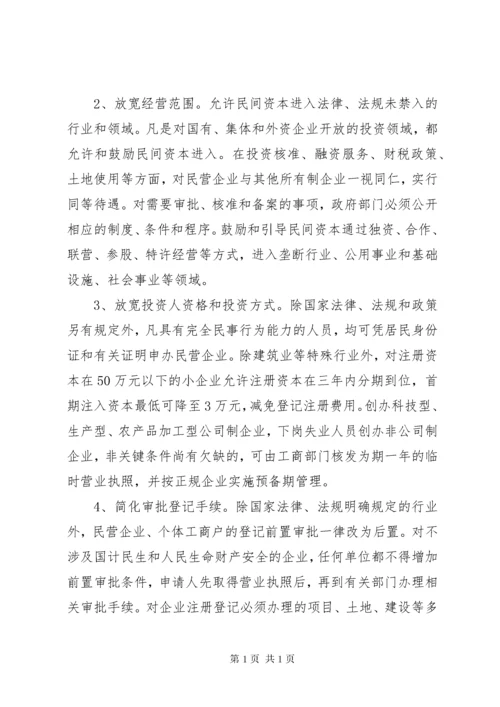 2、放宽经营范围。允许民间资本进入法律、法规未禁入的行业和领域。凡是对国有、集体和外资企业开放的投资领域，都允许和鼓励民间资本进入。在投资核准、融资服务、财税政策、土地使用等方面，对民营企业与其他所有制企业一视同仁，实行同等待遇。对需要审批、核准和备案的事项，政府部门必须公开相应的制度、条件和程序。鼓励和引导民间资本通过独资、合作、联营、参股、特许经营等方式，进入垄断行业、公用事业和基础设施、社会事业等领域。

3、放宽投资人资格和投资方式。除国家法律、法规和政策另有规定外，凡具有完全民事行为能力的人员，均可凭居民身份证和有关证明申办民营企业。除建筑业等特殊行业外，对注册资本在50万元以下的小企业允许注册资本在三年内分期到位，首期注入资本最低可降至3万元，减免登记注册费用。创办科技型、生产型、农产品加工型公司制企业，下岗失业人员创办非公司制企业，非关键条件尚有欠缺的，可由工商部门核发为期一年的临时营业执照，并按正规企业实施预备期管理。

4、简化审批登记手续。除国家法律、法规明确规定的行业外，民营企业、个体工商户的登记前置审批一律改为后置。对不涉及国计民生和人民生命财产安全的企业，任何单位都不得增加前置审批条件，申请人先取得营业执照后，再到有关部门办理相关审批手续。对企业注册登记必须办理的项目、土地、建设等多

第1页 共1页